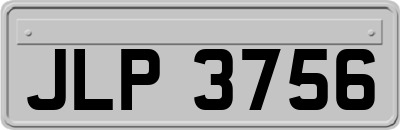 JLP 3756